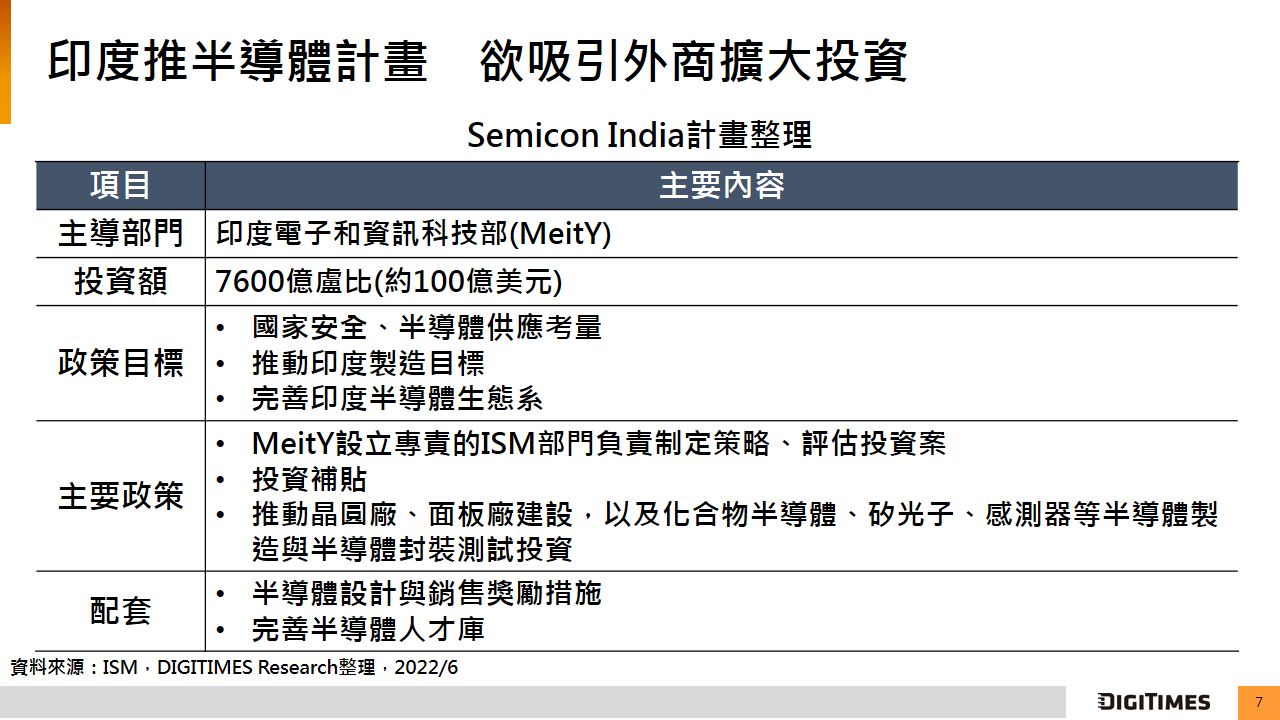 印度推半導體計畫 欲吸引外商擴大投資

Semicon India計畫整理

| 項目 | 主要內容 |
|---|---|
| 主導部門 | 印度電子和資訊科技部(MeitY) |
| 投資額 | 7600億盧比(約100億美元) |
| 政策目標 | • 國家安全、半導體供應考量 • 推動印度製造目標 • 完善印度半導體生態系 |
| 主要政策 | • MeitY設立專責的ISM部門負責制定策略、評估投資案 • 投資補貼 • 推動晶圓廠、面板廠建設，以及化合物半導體、矽光子、感測器等半導體製造與半導體封裝測試投資 |
| 配套 | • 半導體設計與銷售獎勵措施 • 完善半導體人才庫 |

資料來源：ISM，DIGITIMES Research整理，2022/6

DIGITIMES

7